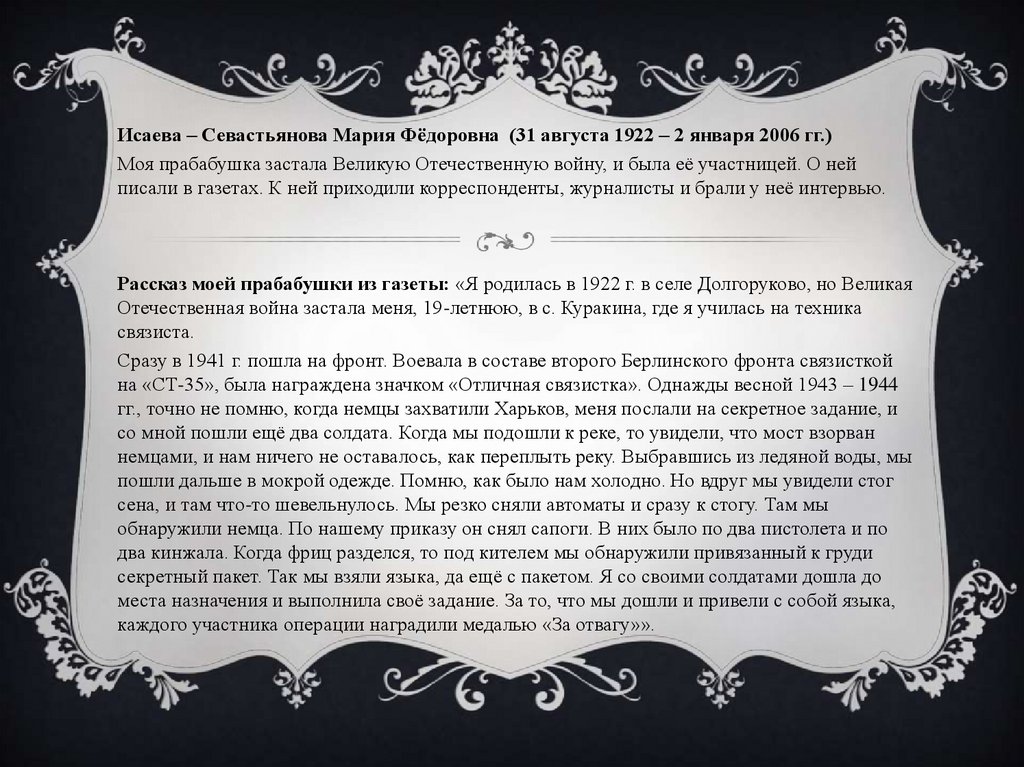 Исаева – Севастьянова Мария Фёдоровна (31 августа 1922 – 2 января 2006 гг.)

Моя прабабушка застала Великую Отечественную войну, и была её участницей. О ней писали в газетах. К ней приходили корреспонденты, журналисты и брали у неё интервью.

Рассказ моей прабабушки из газеты: «Я родилась в 1922 г. в селе Долгоруково, но Великая Отечественная война застала меня, 19-летнюю, в с. Куракина, где я училась на техника связиста.

Сразу в 1941 г. пошла на фронт. Воевала в составе второго Берлинского фронта связисткой на «СТ-35», была награждена значком «Отличная связистка». Однажды весной 1943 – 1944 гг., точно не помню, когда немцы захватили Харьков, меня послали на секретное задание, и со мной пошли ещё два солдата. Когда мы подошли к реке, то увидели, что мост взорван немцами, и нам ничего не оставалось, как переплыть реку. Выбравшись из ледяной воды, мы пошли дальше в мокрой одежде. Помню, как было нам холодно. Но вдруг мы увидели стог сена, и там что-то шевельнулось. Мы резко сняли автоматы и сразу к стогу. Там мы обнаружили немца. По нашему приказу он снял сапоги. В них было по два пистолета и по два кинжала. Когда фриц разделся, то под кителем мы обнаружили привязанный к груди секретный пакет. Так мы взяли языка, да ещё с пакетом. Я со своими солдатами дошла до места назначения и выполнила своё задание. За то, что мы дошли и привели с собой языка, каждого участника операции наградили медалью «За отвагу»».